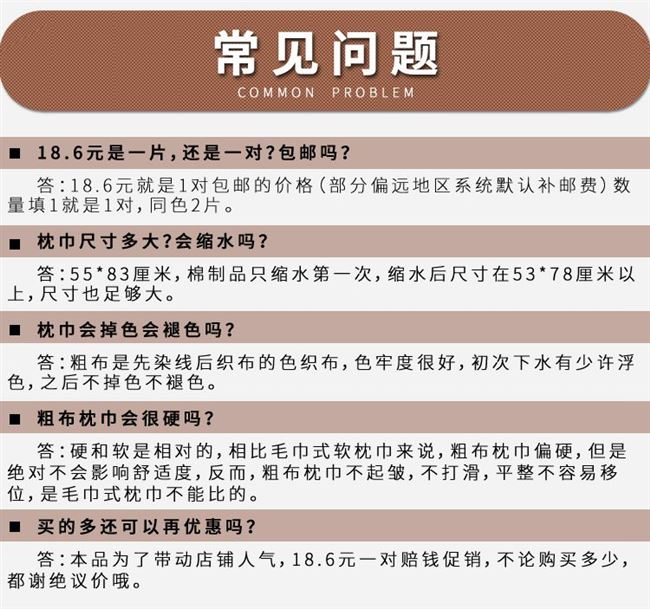 常见问题
COMMON PROBLEM

■ 18.6元是一片，还是一对？包邮吗？

答：18.6元就是1对包邮的价格（部分偏远地区系统默认补邮费）数量填1就是1对，同色2片。

■ 枕巾尺寸多大？会缩水吗？

答：55*83厘米，棉制品只缩水第一次，缩水后尺寸在53*78厘米以上，尺寸也足够大。

■ 枕巾会掉色会褪色吗？

答：粗布是先染线后织布的色织布，色牢度很好，初次下水有少许浮色，之后不掉色不褪色。

■ 粗布枕巾会很硬吗？

答：硬和软是相对的，相比毛巾式软枕巾来说，粗布枕巾偏硬，但是绝对不会影响舒适度，反而，粗布枕巾不起皱，不打滑，平整不容易移位，是毛巾式枕巾不能比的。

■ 买的多还可以再优惠吗？

答：本品为了带动店铺人气，18.6元一对赔钱促销，不论购买多少，都谢绝议价哦。